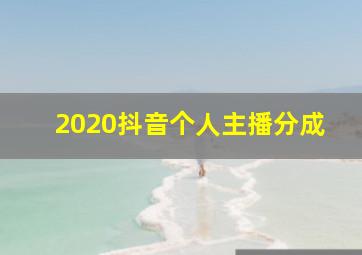 2020抖音个人主播分成